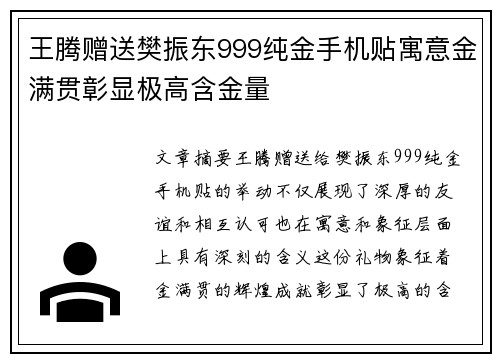 王腾赠送樊振东999纯金手机贴寓意金满贯彰显极高含金量

文章摘要王腾赠送给樊振东999纯金手机贴的举动不仅展现了深厚的友谊和相互认可也在寓意和象征层面上具有深刻的含义这份礼物象征着金满贯的辉煌成就彰显了极高的含